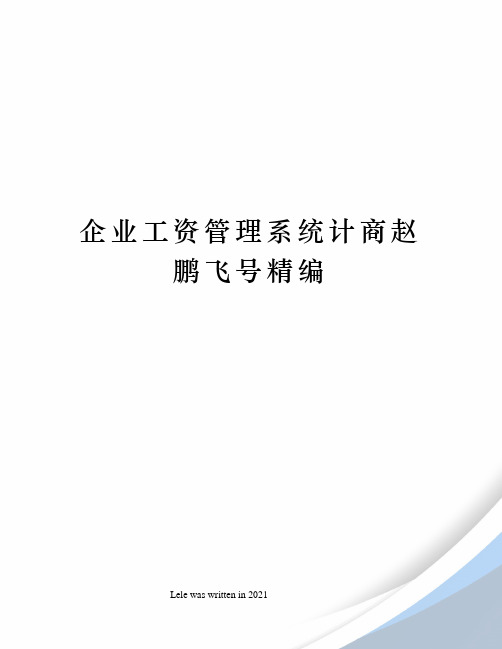 企业工资管理系统计商赵鹏飞号精编

Lele was written in 2021